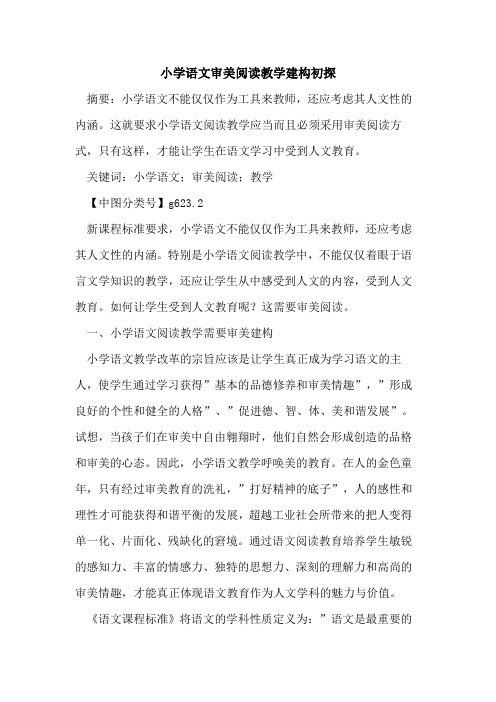 小学语文审美阅读教学建构初探

摘要：小学语文不能仅仅作为工具来教师，还应考虑其人文性的内涵。这就要求小学语文阅读教学应当而且必须采用审美阅读方式，只有这样，才能让学生在语文学习中受到人文教育。

关键词：小学语文；审美阅读；教学

【中图分类号】g623.2

新课程标准要求，小学语文不能仅仅作为工具来教师，还应考虑其人文性的内涵。特别是小学语文阅读教学中，不能仅仅着眼于语言文学知识的教学，还应让学生从中感受到人文的内容，受到人文教育。如何让学生受到人文教育呢？这需要审美阅读。

一、小学语文阅读教学需要审美建构

小学语文教学改革的宗旨应该是让学生真正成为学习语文的主人，使学生通过学习获得”基本的品德修养和审美情趣”，”形成良好的个性和健全的人格”、”促进德、智、体、美和谐发展”。试想，当孩子们在审美中自由翱翔时，他们自然会形成创造的品格和审美的心态。因此，小学语文教学呼唤美的教育。在人的金色童年，只有经过审美教育的洗礼，”打好精神的底子”，人的感性和理性才可能获得和谐平衡的发展，超越工业社会所带来的把人变得单一化、片面化、残缺化的窘境。通过语文阅读教育培养学生敏锐的感知力、丰富的情感力、独特的思想力、深刻的理解力和高尚的审美情趣，才能真正体现语文教育作为人文学科的魅力与价值。

《语文课程标准》将语文的学科性质定义为：”语文是最重要的